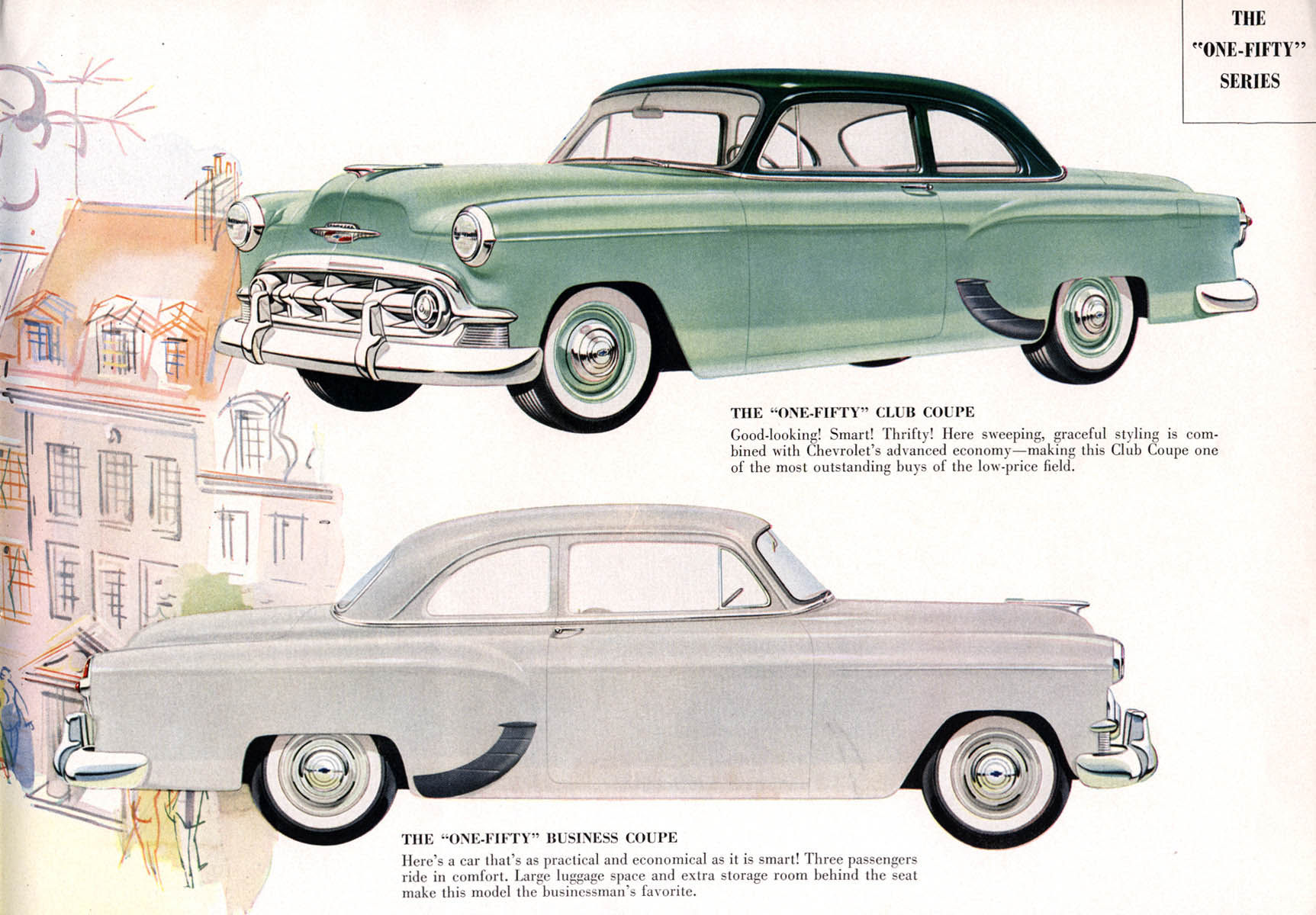 THE
"ONE-FIFTY"
SERIES

THE "ONE-FIFTY" CLUB COUPE

Good-looking! Smart! Thrifty! Here sweeping, graceful styling is combined with Chevrolet's advanced economy—making this Club Coupe one of the most outstanding buys of the low-price field.

THE "ONE-FIFTY" BUSINESS COUPE

Here's a car that's as practical and economical as it is smart! Three passengers ride in comfort. Large luggage space and extra storage room behind the seat make this model the businessman's favorite.